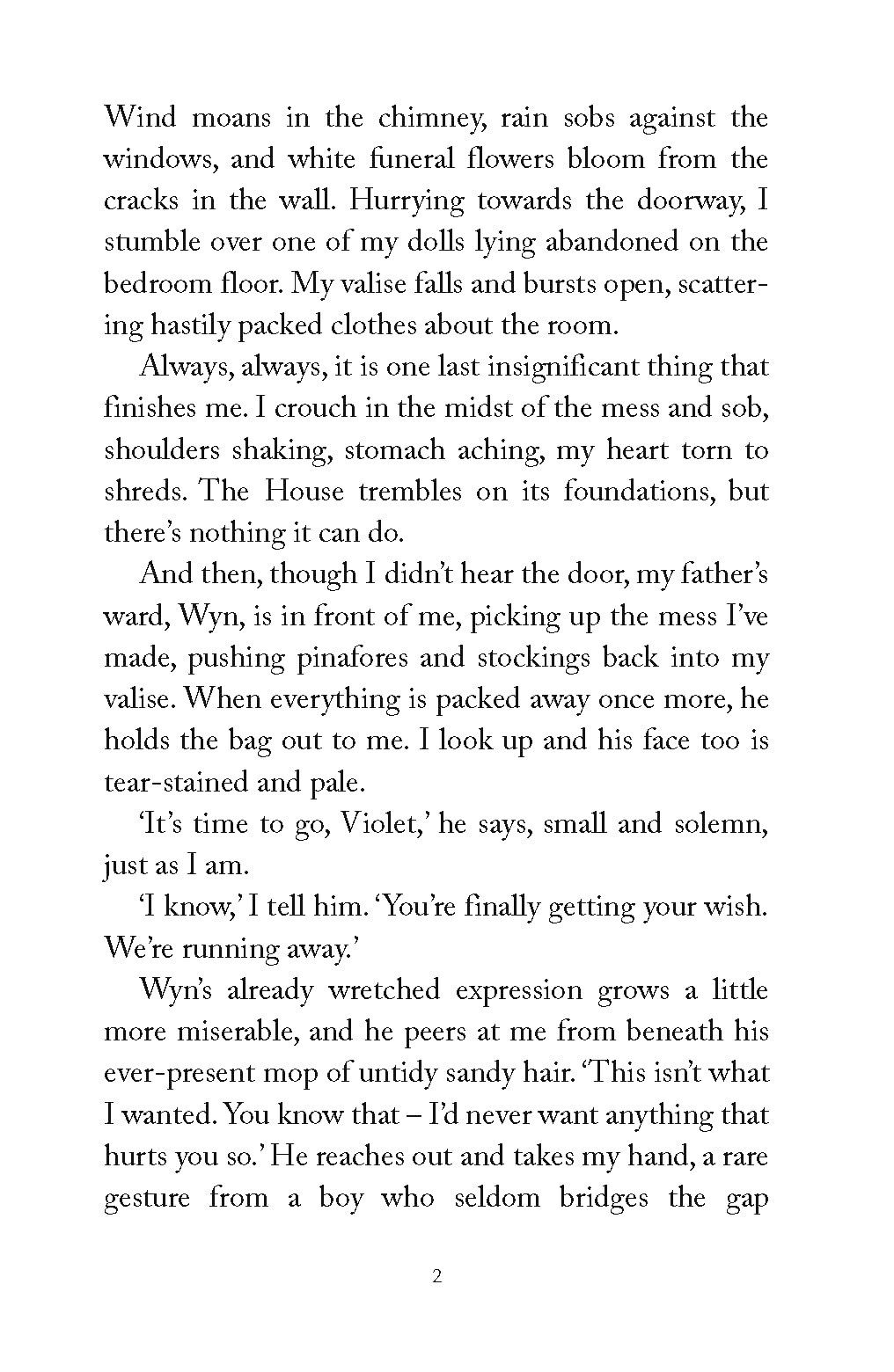 Wind moans in the chimney, rain sobs against the windows, and white funeral flowers bloom from the cracks in the wall. Hurrying towards the doorway, I stumble over one of my dolls lying abandoned on the bedroom floor. My valise falls and bursts open, scattering hastily packed clothes about the room.

Always, always, it is one last insignificant thing that finishes me. I crouch in the midst of the mess and sob, shoulders shaking, stomach aching, my heart torn to shreds. The House trembles on its foundations, but there's nothing it can do.

And then, though I didn't hear the door, my father's ward, Wyn, is in front of me, picking up the mess I've made, pushing pinafores and stockings back into my valise. When everything is packed away once more, he holds the bag out to me. I look up and his face too is tear-stained and pale.

'It's time to go, Violet,' he says, small and solemn, just as I am.

'I know,' I tell him. 'You're finally getting your wish. We're running away.'

Wyn's already wretched expression grows a little more miserable, and he peers at me from beneath his ever-present mop of untidy sandy hair. 'This isn't what I wanted. You know that – I'd never want anything that hurts you so.' He reaches out and takes my hand, a rare gesture from a boy who seldom bridges the gap

2